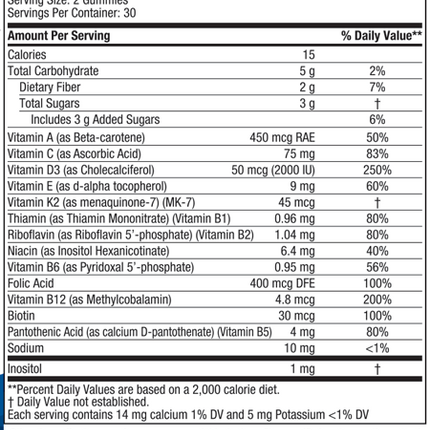 Serving Size: 2 Gummies
Servings Per Container: 30

| Amount Per Serving | | % Daily Value** |
|---|---|---|
| Calories | 15 | |
| Total Carbohydrate | 5 g | 2% |
| Dietary Fiber | 2 g | 7% |
| Total Sugars | 3 g | † |
| Includes 3 g Added Sugars | | 6% |
| Vitamin A (as Beta-carotene) | 450 mcg RAE | 50% |
| Vitamin C (as Ascorbic Acid) | 75 mg | 83% |
| Vitamin D3 (as Cholecalciferol) | 50 mcg (2000 IU) | 250% |
| Vitamin E (as d-alpha tocopherol) | 9 mg | 60% |
| Vitamin K2 (as menaquinone-7) (MK-7) | 45 mcg | † |
| Thiamin (as Thiamin Mononitrate) (Vitamin B1) | 0.96 mg | 80% |
| Riboflavin (as Riboflavin 5'-phosphate) (Vitamin B2) | 1.04 mg | 80% |
| Niacin (as Inositol Hexanicotinate) | 6.4 mg | 40% |
| Vitamin B6 (as Pyridoxal 5'-phosphate) | 0.95 mg | 56% |
| Folic Acid | 400 mcg DFE | 100% |
| Vitamin B12 (as Methylcobalamin) | 4.8 mcg | 200% |
| Biotin | 30 mcg | 100% |
| Pantothenic Acid (as calcium D-pantothenate) (Vitamin B5) | 4 mg | 80% |
| Sodium | 10 mg | <1% |
| Inositol | 1 mg | † |

**Percent Daily Values are based on a 2,000 calorie diet.
† Daily Value not established.
Each serving contains 14 mg calcium 1% DV and 5 mg Potassium <1% DV